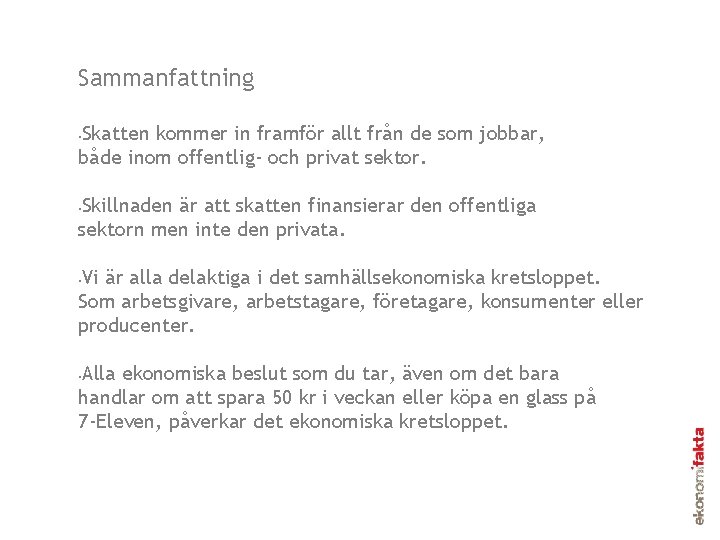 Sammanfattning

•Skatten kommer in framför allt från de som jobbar, både inom offentlig- och privat sektor.

•Skillnaden är att skatten finansierar den offentliga sektorn men inte den privata.

•Vi är alla delaktiga i det samhällsekonomiska kretsloppet. Som arbetsgivare, arbetstagare, företagare, konsumenter eller producenter.

•Alla ekonomiska beslut som du tar, även om det bara handlar om att spara 50 kr i veckan eller köpa en glass på 7-Eleven, påverkar det ekonomiska kretsloppet.

ekonomifakta